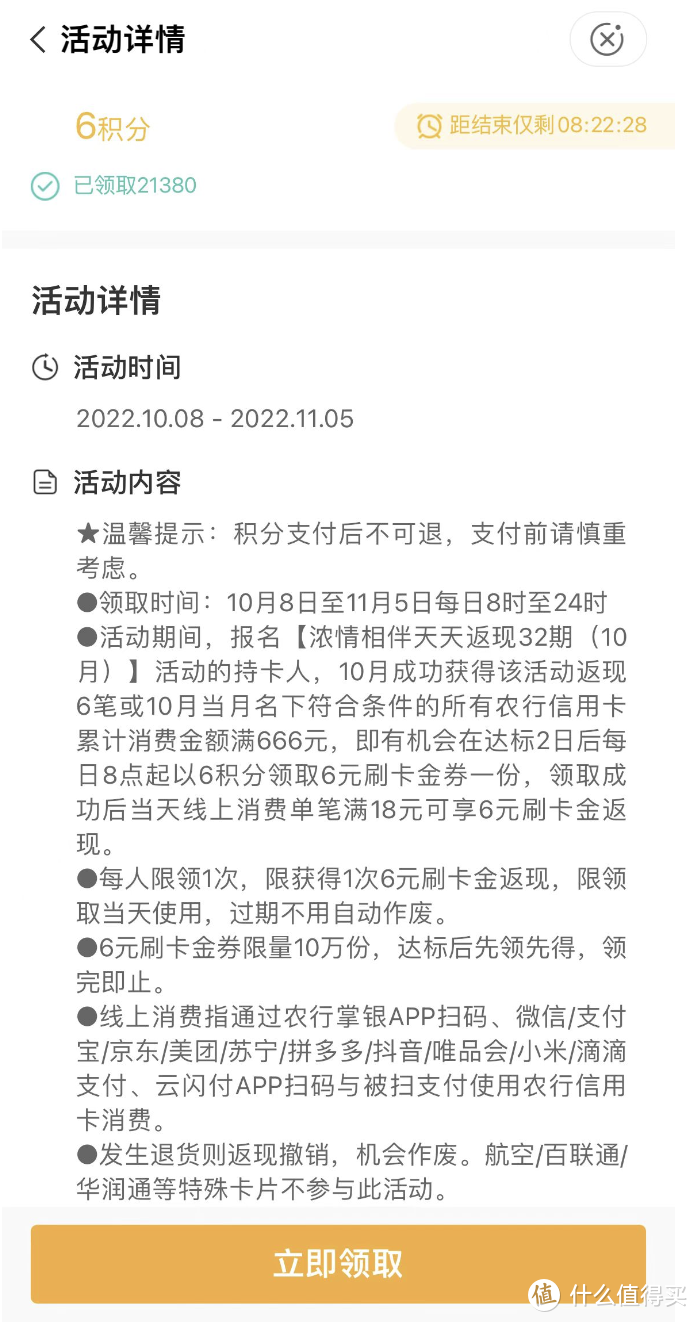 活动详情

6积分

距结束仅剩08:22:28

已领取21380

活动详情

活动时间

2022.10.08 - 2022.11.05

活动内容

★温馨提示：积分支付后不可退，支付前请慎重考虑。
●领取时间：10月8日至11月5日每日8时至24时
●活动期间，报名【浓情相伴天天返现32期（10月）】活动的持卡人，10月成功获得该活动返现6笔或10月当月名下符合条件的所有农行信用卡累计消费金额满666元，即有机会在达标2日后每日8点起以6积分领取6元刷卡金券一份，领取成功后当天线上消费单笔满18元可享6元刷卡金返现。
●每人限领1次，限获得1次6元刷卡金返现，限领取当天使用，过期不用自动作废。
●6元刷卡金券限量10万份，达标后先领先得，领完即止。
●线上消费指通过农行掌银APP扫码、微信/支付宝/京东/美团/苏宁/拼多多/抖音/唯品会/小米/滴滴支付、云闪付APP扫码与被扫支付使用农行信用卡消费。
●发生退货则返现撤销，机会作废。航空/百联通/华润通等特殊卡片不参与此活动。

立即领取

值 什么值得买